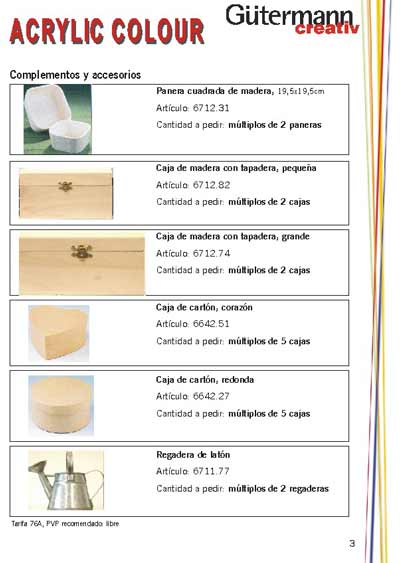 ACRYLIC COLOUR

Gütermann creativ

Complementos y accesorios

Panera cuadrada de madera, 19,5x19,5cm
Artículo: 6712.31
Cantidad a pedir: múltiplos de 2 paneras

Caja de madera con tapadera, pequeña
Artículo: 6712.82
Cantidad a pedir: múltiplos de 2 cajas

Caja de madera con tapadera, grande
Artículo: 6712.74
Cantidad a pedir: múltiplos de 2 cajas

Caja de cartón, corazón
Artículo: 6642.51
Cantidad a pedir: múltiplos de 5 cajas

Caja de cartón, redonda
Artículo: 6642.27
Cantidad a pedir: múltiplos de 5 cajas

Regadera de latón
Artículo: 6711.77
Cantidad a pedir: múltiplos de 2 regaderas

Tarifa 76A, PVP recomendado: libre

3